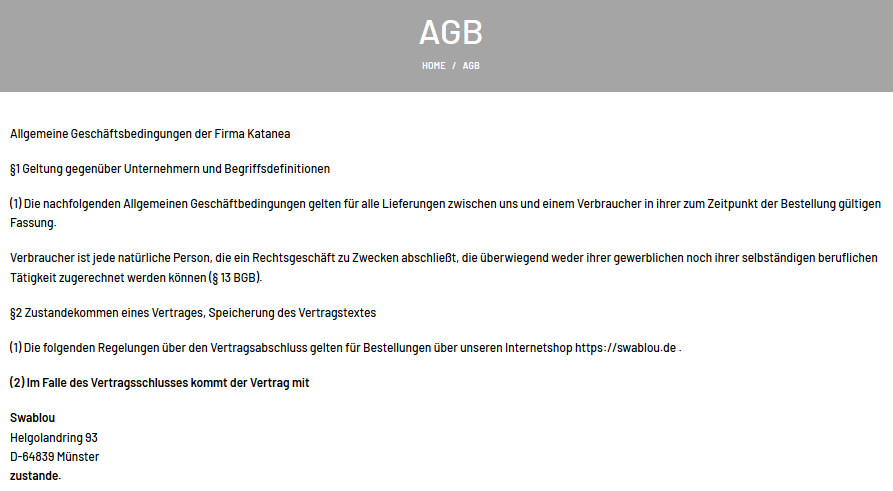 AGB

HOME / AGB

Allgemeine Geschäftsbedingungen der Firma Katanea

§1 Geltung gegenüber Unternehmern und Begriffsdefinitionen

(1) Die nachfolgenden Allgemeinen Geschäftbedingungen gelten für alle Lieferungen zwischen uns und einem Verbraucher in ihrer zum Zeitpunkt der Bestellung gültigen Fassung.

Verbraucher ist jede natürliche Person, die ein Rechtsgeschäft zu Zwecken abschließt, die überwiegend weder ihrer gewerblichen noch ihrer selbständigen beruflichen Tätigkeit zugerechnet werden können (§ 13 BGB).

§2 Zustandekommen eines Vertrages, Speicherung des Vertragstextes

(1) Die folgenden Regelungen über den Vertragsabschluss gelten für Bestellungen über unseren Internetshop https://swablou.de .

(2) Im Falle des Vertragsschlusses kommt der Vertrag mit

Swablou
Helgolandring 93
D-64839 Münster
zustande.